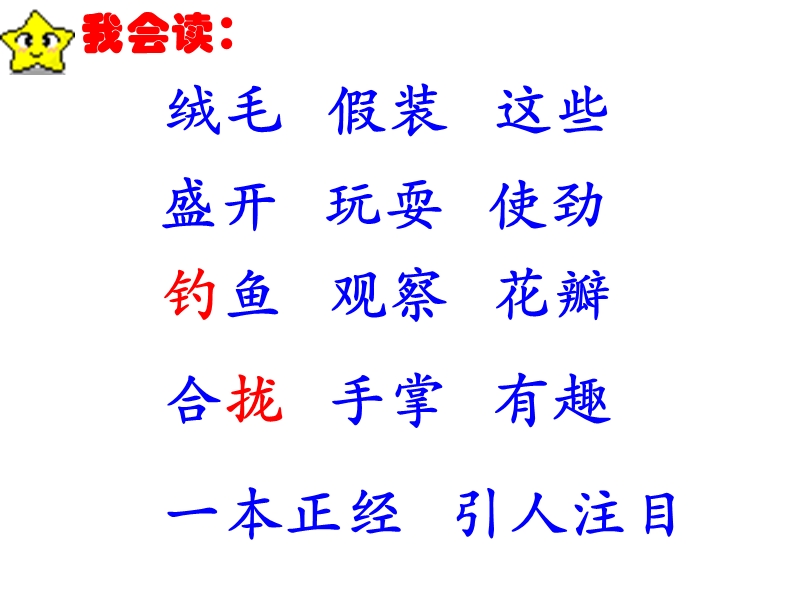 我会读：

绒毛 假装 这些

盛开 玩耍 使劲

钓鱼 观察 花瓣

合拢 手掌 有趣

一本正经 引人注目